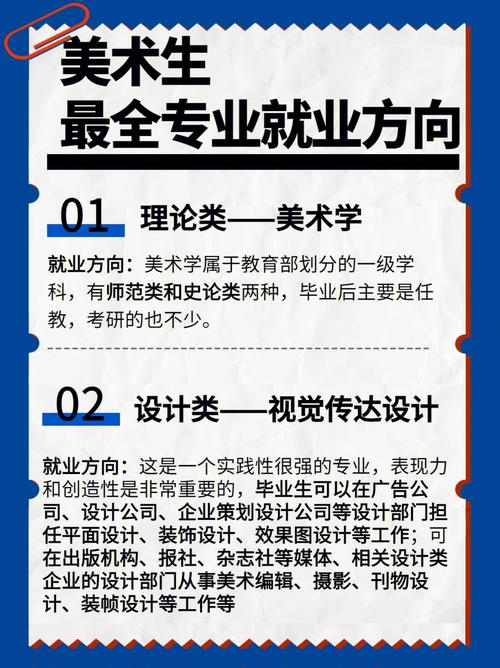 美术生
最全专业就业方向

01 理论类——美术学

就业方向：美术学属于教育部划分的一级学科，有师范类和史论类两种，毕业后主要是任教，考研的也不少。

02 设计类——视觉传达设计

就业方向：这是一个实践性很强的专业，表现力和创造性是非常重要的，毕业生可以在广告公司、设计公司、企业策划设计公司等设计部门担任平面设计、装饰设计、效果图设计等工作；可在出版机构、报社、杂志社等媒体、相关设计类企业的设计部门从事美术编辑、摄影、刊物设计、装帧设计等工作等